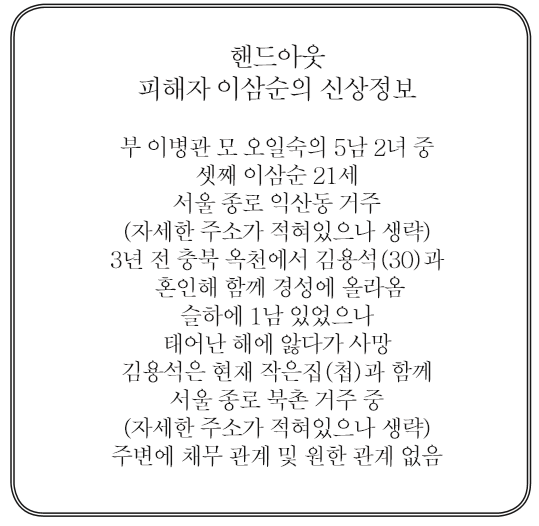 핸드아웃
피해자 이삼순의 신상정보

부 이병관 모 오일숙의 5남 2녀 중
셋째 이삼순 21세
서울 종로 익산동 거주
(자세한 주소가 적혀있으나 생략)
3년 전 충북 옥천에서 김용석(30)과
혼인해 함께 경성에 올라옴
슬하에 1남 있었으나
태어난 해에 앓다가 사망
김용석은 현재 작은집(첩)과 함께
서울 종로 북촌 거주 중
(자세한 주소가 적혀있으나 생략)
주변에 채무 관계 및 원한 관계 없음